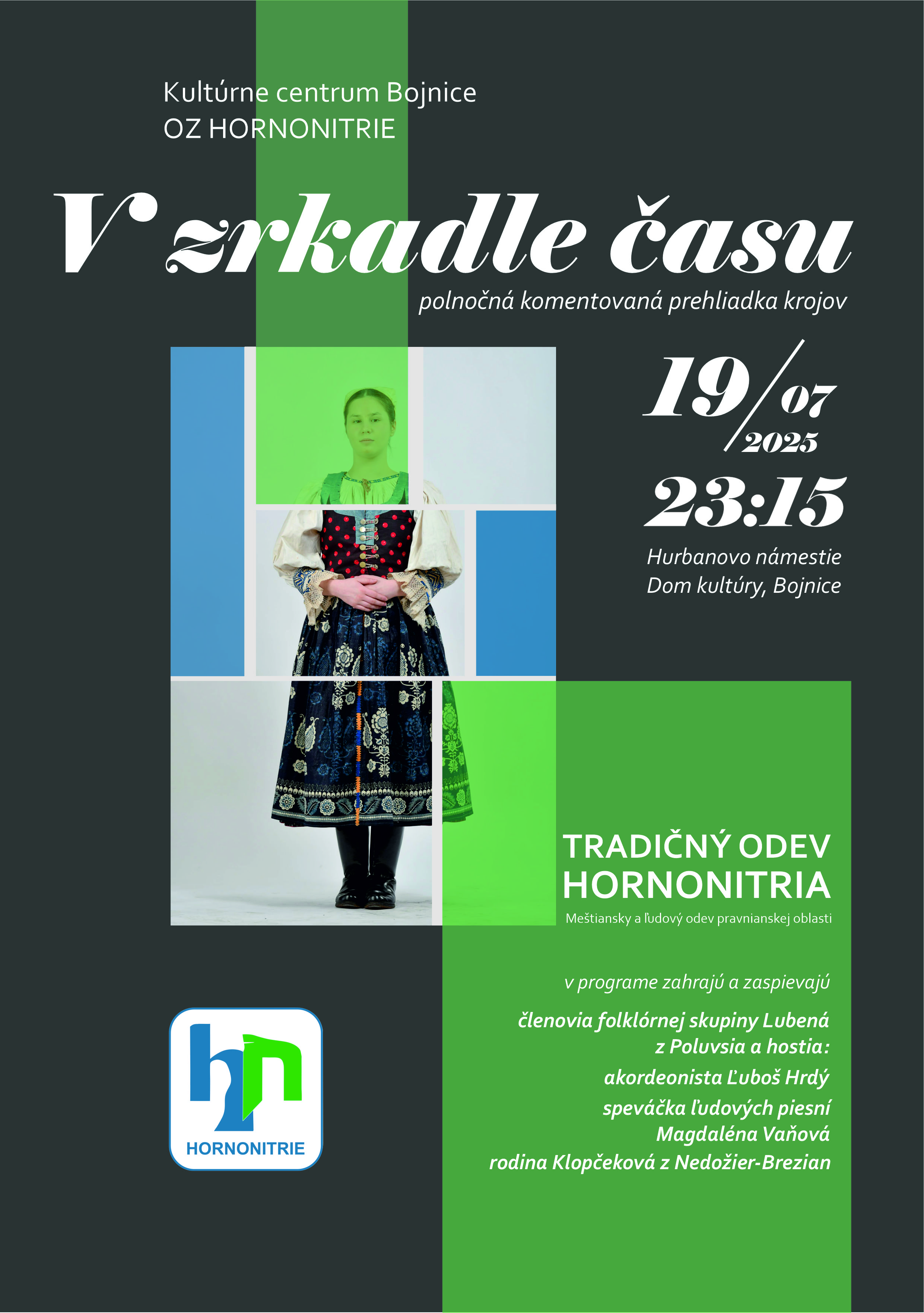 Kultúrne centrum Bojnice
OZ HORNONITRIE

V zrkadle času

polnočná komentovaná prehliadka krojov

19/07
2025

23:15

Hurbanovo námestie
Dom kultúry, Bojnice

TRADIČNÝ ODEV
HORNONITRIA

Meštiansky a ľudový odev pravnianskej oblasti

v programe zahrajú a zaspievajú

členovia folklórnej skupiny Lubená
z Poluvsia a hostia:
akordeonista Ľuboš Hrdý
speváčka ľudových piesní
Magdaléna Vaňová
rodina Klopčeková z Nedožier-Brezian

hn
HORNONITRIE